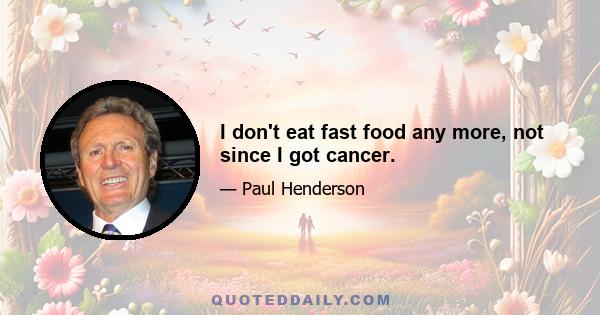 I don't eat fast food any more, not since I got cancer.

— Paul Henderson

QUOTEDDAILY.COM